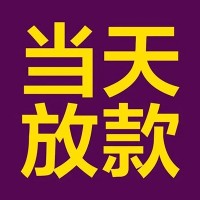 当天
放款